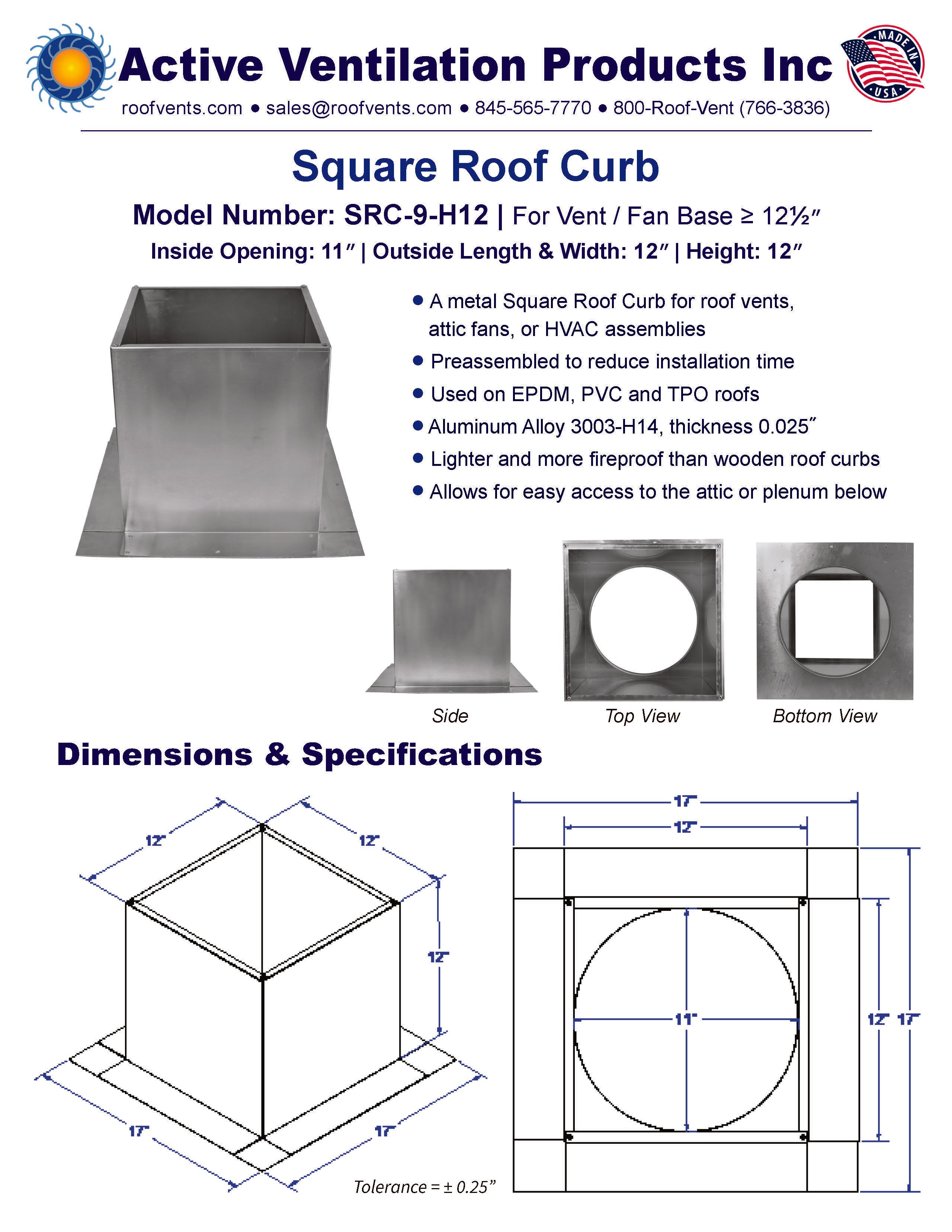 Active Ventilation Products Inc

MADE IN USA

roofvents.com • sales@roofvents.com • 845-565-7770 • 800-Roof-Vent (766-3836)

Square Roof Curb

Model Number: SRC-9-H12 | For Vent / Fan Base ≥ 12½″

Inside Opening: 11″ | Outside Length & Width: 12″ | Height: 12″

• A metal Square Roof Curb for roof vents, attic fans, or HVAC assemblies
• Preassembled to reduce installation time
• Used on EPDM, PVC and TPO roofs
• Aluminum Alloy 3003-H14, thickness 0.025″
• Lighter and more fireproof than wooden roof curbs
• Allows for easy access to the attic or plenum below

Side

Top View

Bottom View

Dimensions & Specifications

12"
12"
12"
17"
17"

Tolerance = ± 0.25"

17"
12"
11"
12"
17"